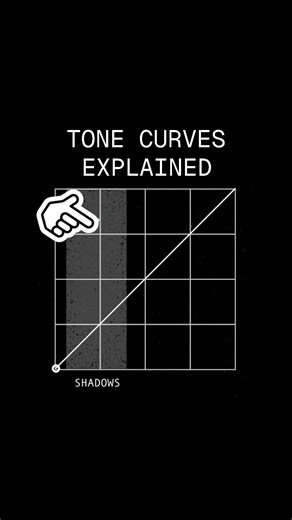 TONE CURVES EXPLAINED

SHADOWS